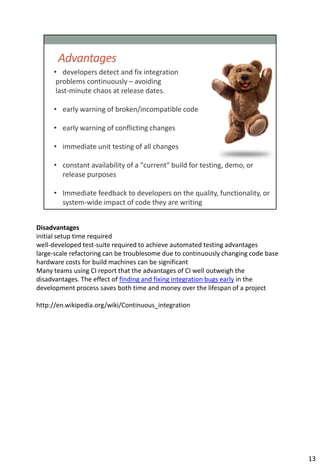 Advantages

• developers detect and fix integration problems continuously – avoiding last-minute chaos at release dates.

• early warning of broken/incompatible code

• early warning of conflicting changes

• immediate unit testing of all changes

• constant availability of a "current" build for testing, demo, or release purposes

• Immediate feedback to developers on the quality, functionality, or system-wide impact of code they are writing

Disadvantages
initial setup time required
well-developed test-suite required to achieve automated testing advantages
large-scale refactoring can be troublesome due to continuously changing code base
hardware costs for build machines can be significant
Many teams using CI report that the advantages of CI well outweigh the disadvantages. The effect of finding and fixing integration bugs early in the development process saves both time and money over the lifespan of a project

http://en.wikipedia.org/wiki/Continuous_integration

13